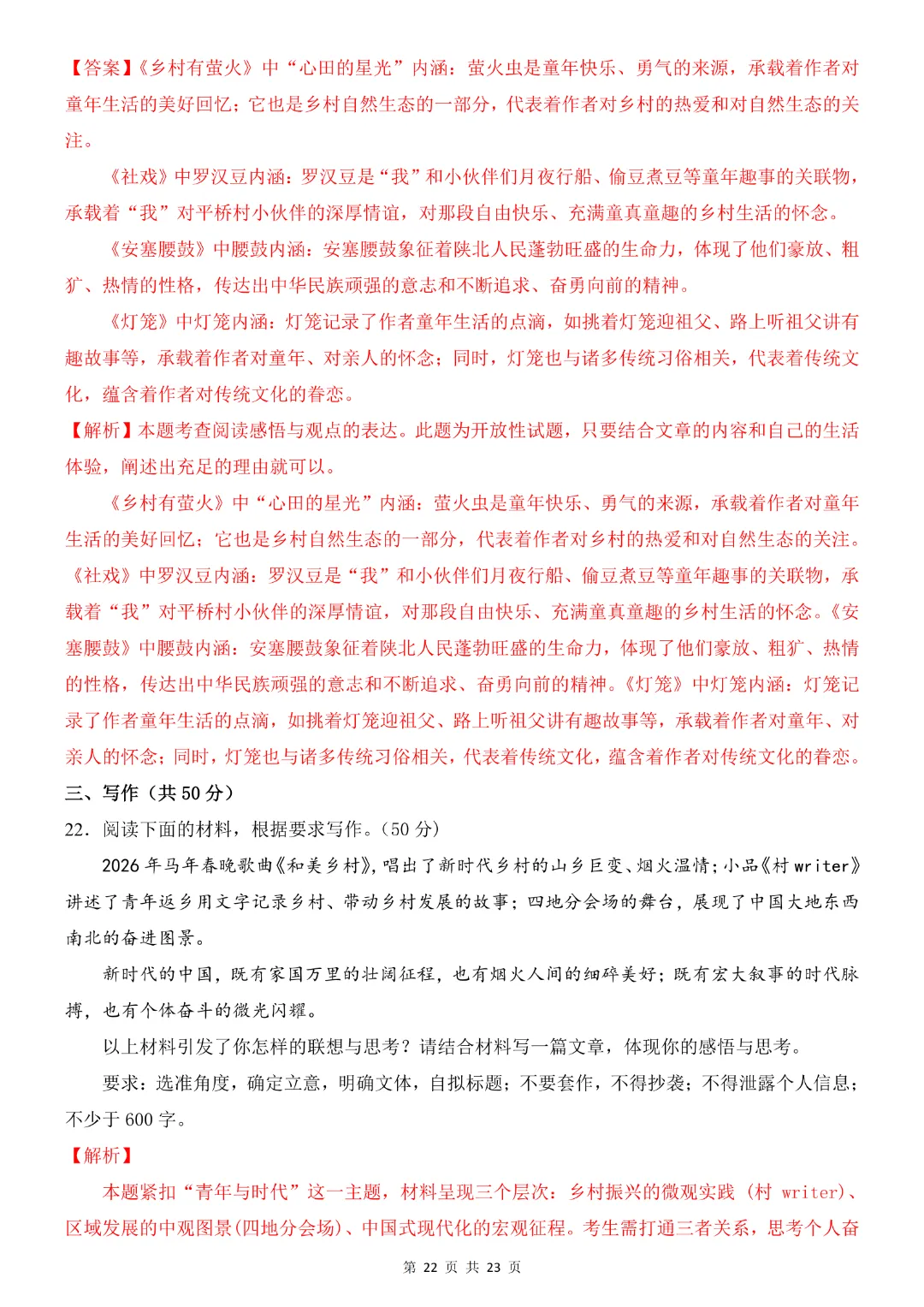 【答案】《乡村有萤火》中“心田的星光”内涵：萤火虫是童年快乐、勇气的来源，承载着作者对童年生活的美好回忆；它也是乡村自然生态的一部分，代表着作者对乡村的热爱和对自然生态的关注。

《社戏》中罗汉豆内涵：罗汉豆是“我”和小伙伴们月夜行船、偷豆煮豆等童年趣事的关联物，承载着“我”对平桥村小伙伴的深厚情谊，对那段自由快乐、充满童真童趣的乡村生活的怀念。

《安塞腰鼓》中腰鼓内涵：安塞腰鼓象征着陕北人民蓬勃旺盛的生命力，体现了他们豪放、粗犷、热情的性格，传达出中华民族顽强的意志和不断追求、奋勇向前的精神。

《灯笼》中灯笼内涵：灯笼记录了作者童年生活的点滴，如挑着灯笼迎祖父、路上听祖父讲有趣故事等，承载着作者对童年、对亲人的怀念；同时，灯笼也与诸多传统习俗相关，代表着传统文化，蕴含着作者对传统文化的眷恋。

【解析】本题考查阅读感悟与观点的表达。此题为开放性试题，只要结合文章的内容和自己的生活体验，阐述出充足的理由就可以。

《乡村有萤火》中“心田的星光”内涵：萤火虫是童年快乐、勇气的来源，承载着作者对童年生活的美好回忆；它也是乡村自然生态的一部分，代表着作者对乡村的热爱和对自然生态的关注。《社戏》中罗汉豆内涵：罗汉豆是“我”和小伙伴们月夜行船、偷豆煮豆等童年趣事的关联物，承载着“我”对平桥村小伙伴的深厚情谊，对那段自由快乐、充满童真童趣的乡村生活的怀念。《安塞腰鼓》中腰鼓内涵：安塞腰鼓象征着陕北人民蓬勃旺盛的生命力，体现了他们豪放、粗犷、热情的性格，传达出中华民族顽强的意志和不断追求、奋勇向前的精神。《灯笼》中灯笼内涵：灯笼记录了作者童年生活的点滴，如挑着灯笼迎祖父、路上听祖父讲有趣故事等，承载着作者对童年、对亲人的怀念；同时，灯笼也与诸多传统习俗相关，代表着传统文化，蕴含着作者对传统文化的眷恋。

三、写作（共 50 分）

22．阅读下面的材料，根据要求写作。（50 分）

2026 年马年春晚歌曲《和美乡村》，唱出了新时代乡村的山乡巨变、烟火温情；小品《村 writer》讲述了青年返乡用文字记录乡村、带动乡村发展的故事；四地分会场的舞台，展现了中国大地东西南北的奋进图景。

新时代的中国，既有家国万里的壮阔征程，也有烟火人间的细碎美好；既有宏大叙事的时代脉搏，也有个体奋斗的微光闪耀。

以上材料引发了你怎样的联想与思考？请结合材料写一篇文章，体现你的感悟与思考。

要求：选准角度，确定立意，明确文体，自拟标题；不要套作，不得抄袭；不得泄露个人信息；不少于 600 字。

【解析】

本题紧扣“青年与时代”这一主题，材料呈现三个层次：乡村振兴的微观实践（村 writer）、区域发展的中观图景（四地分会场）、中国式现代化的宏观征程。考生需打通三者关系，思考个人奋

第 22 页 共 23 页